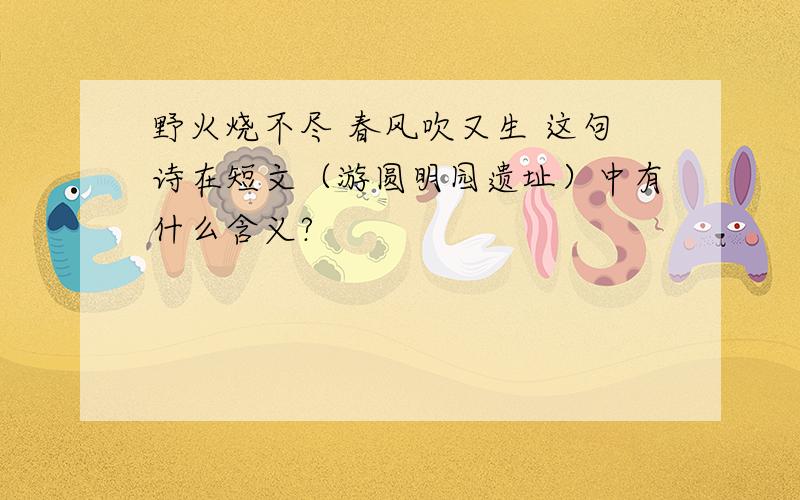 野火烧不尽 春风吹又生 这句诗在短文（游圆明园遗址）中有什么含义?